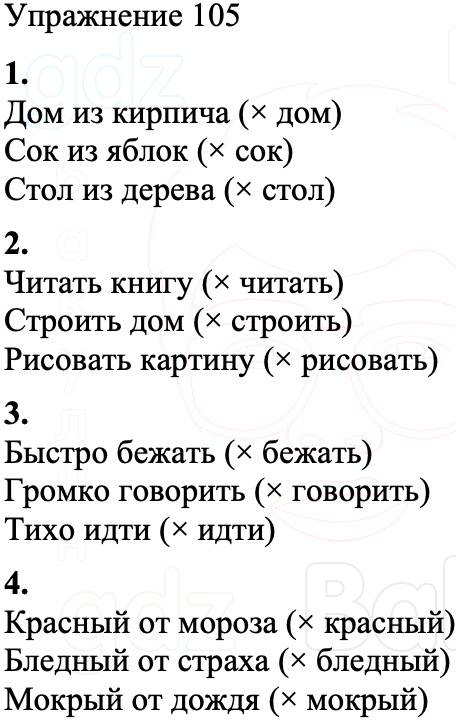 Упражнение 105

1.
Дом из кирпича (× дом)
Сок из яблок (× сок)
Стол из дерева (× стол)

2.
Читать книгу (× читать)
Строить дом (× строить)
Рисовать картину (× рисовать)

3.
Быстро бежать (× бежать)
Громко говорить (× говорить)
Тихо идти (× идти)

4.
Красный от мороза (× красный)
Бледный от страха (× бледный)
Мокрый от дождя (× мокрый)